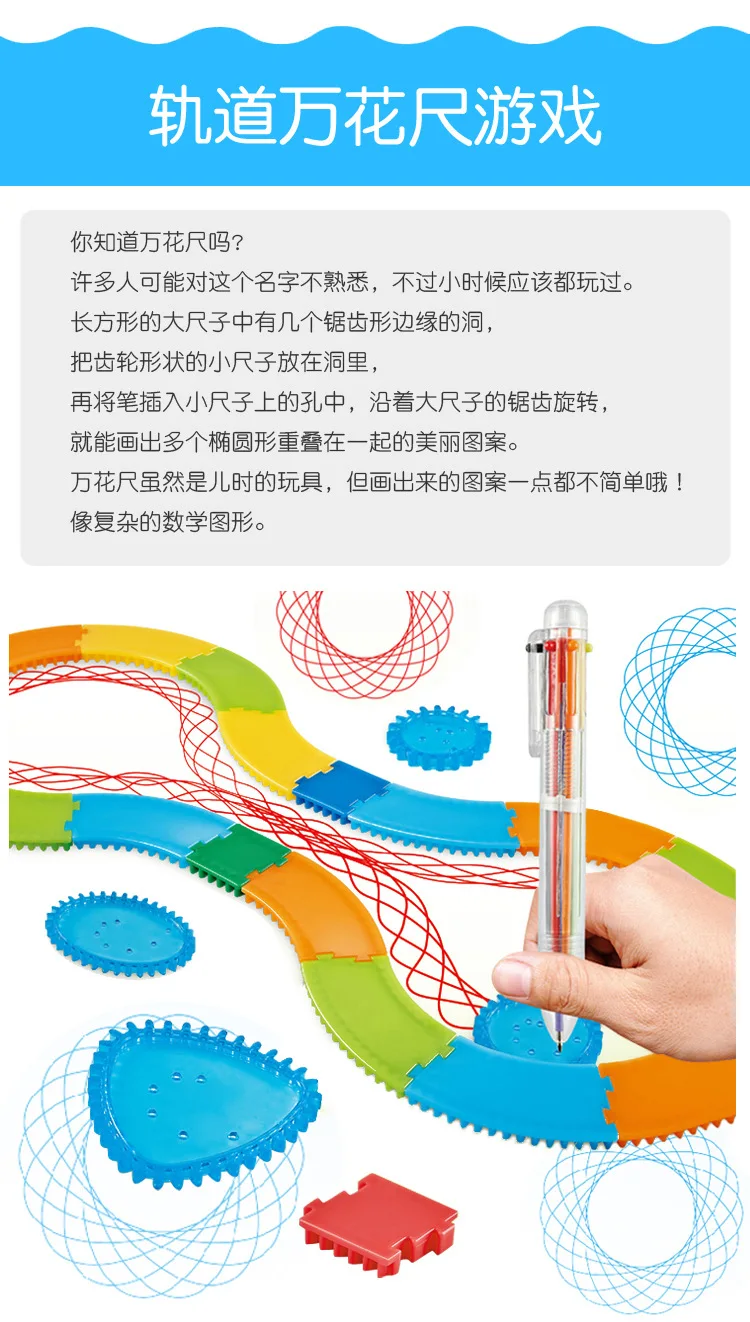 轨道万花尺游戏

你知道万花尺吗？

许多人可能对这个名字不熟悉，不过小时候应该都玩过。

长方形的大尺子中有几个锯齿形边缘的洞，

把齿轮形状的小尺子放在洞里，

再将笔插入小尺子上的孔中，沿着大尺子的锯齿旋转，

就能画出多个椭圆形重叠在一起的美丽图案。

万花尺虽然是儿时的玩具，但画出来的图案一点都不简单哦！

像复杂的数学图形。